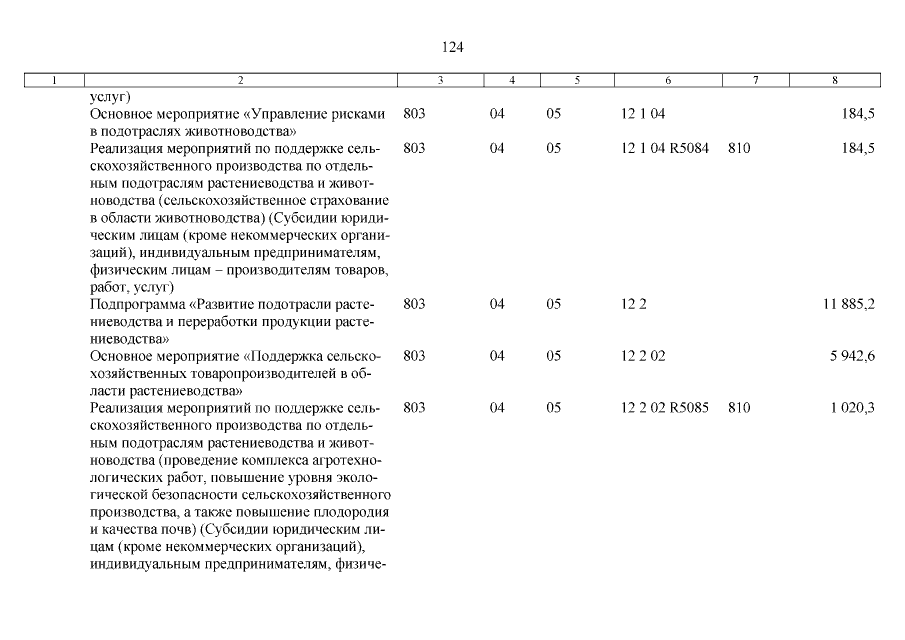 124

| 1 | 2 | 3 | 4 | 5 | 6 | 7 | 8 |
|---|---|---|---|---|---|---|---|
| | услуг) | | | | | | |
| | Основное мероприятие «Управление рисками в подотраслях животноводства» | 803 | 04 | 05 | 12 1 04 | | 184,5 |
| | Реализация мероприятий по поддержке сельскохозяйственного производства по отдельным подотраслям растениеводства и животноводства (сельскохозяйственное страхование в области животноводства) (Субсидии юридическим лицам (кроме некоммерческих организаций), индивидуальным предпринимателям, физическим лицам – производителям товаров, работ, услуг) | 803 | 04 | 05 | 12 1 04 R5084 | 810 | 184,5 |
| | Подпрограмма «Развитие подотрасли растениеводства и переработки продукции растениеводства» | 803 | 04 | 05 | 12 2 | | 11 885,2 |
| | Основное мероприятие «Поддержка сельскохозяйственных товаропроизводителей в области растениеводства» | 803 | 04 | 05 | 12 2 02 | | 5 942,6 |
| | Реализация мероприятий по поддержке сельскохозяйственного производства по отдельным подотраслям растениеводства и животноводства (проведение комплекса агротехнологических работ, повышение уровня экологической безопасности сельскохозяйственного производства, а также повышение плодородия и качества почв) (Субсидии юридическим лицам (кроме некоммерческих организаций), индивидуальным предпринимателям, физиче- | 803 | 04 | 05 | 12 2 02 R5085 | 810 | 1 020,3 |